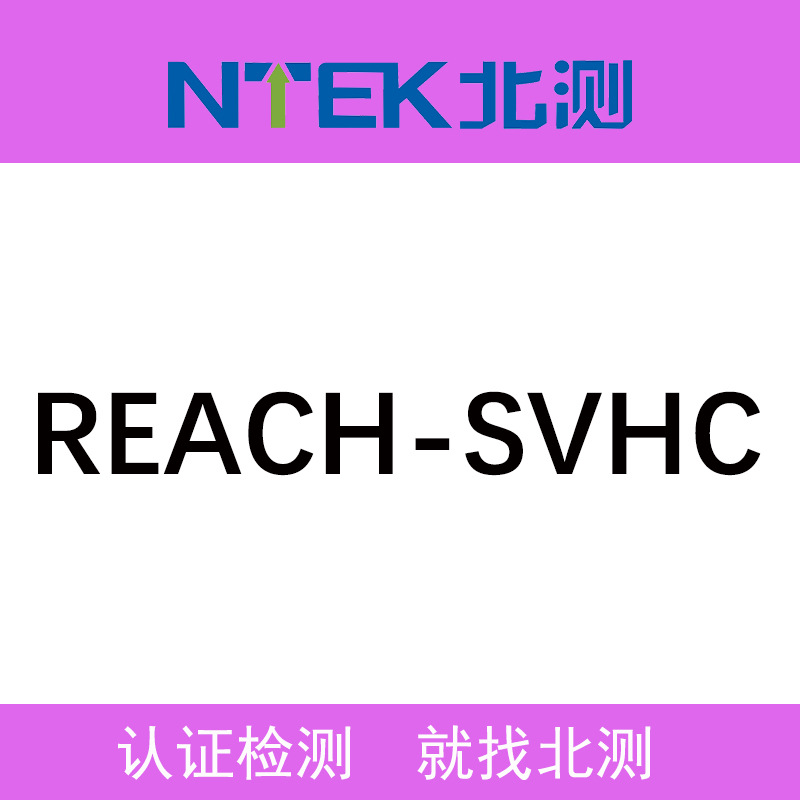 NTEK北测

REACH-SVHC

认证检测 就找北测